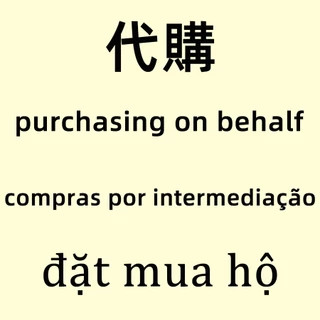 代購

purchasing on behalf

compras por intermediação

đặt mua hộ